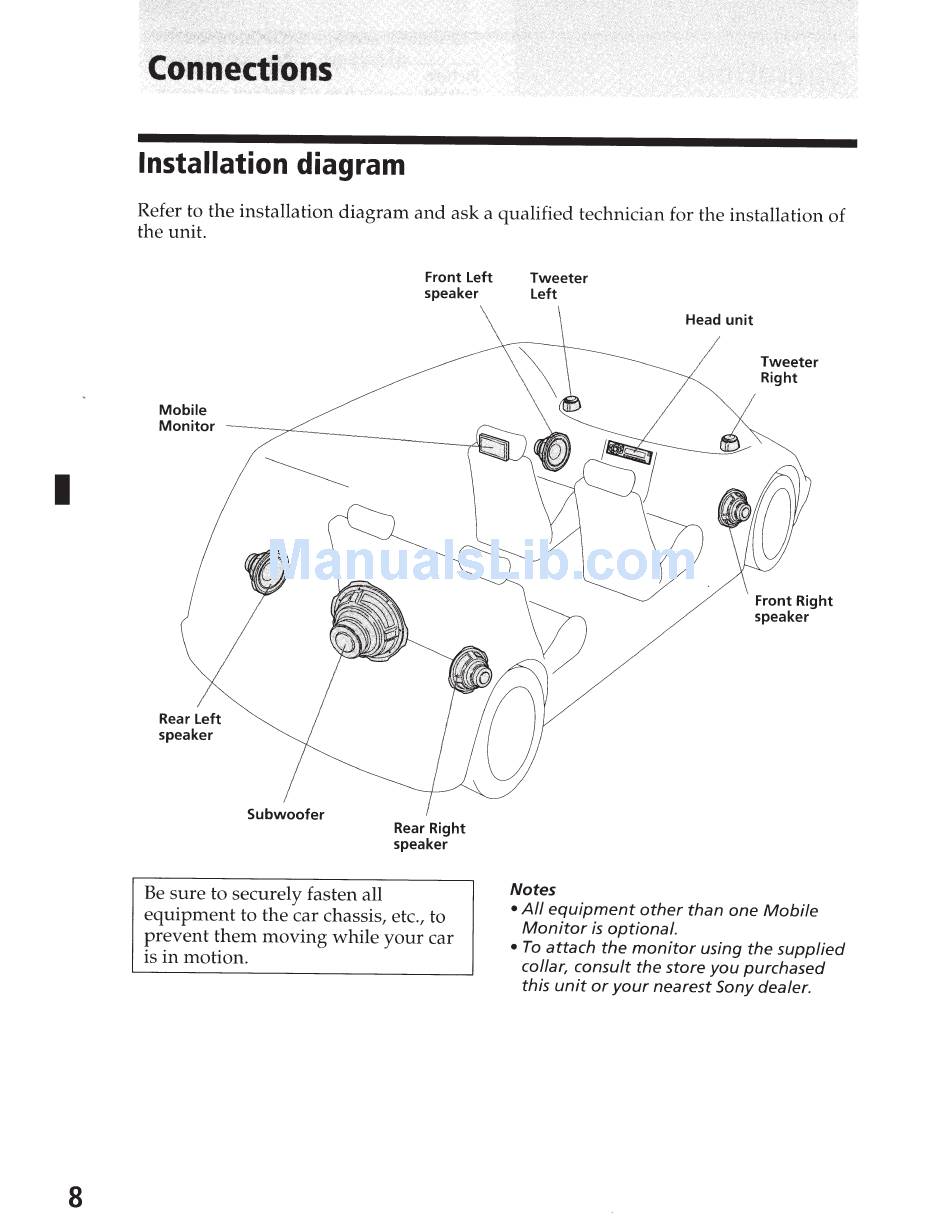 Connections

Installation diagram

Refer to the installation diagram and ask a qualified technician for the installation of the unit.

Front Left speaker

Tweeter Left

Head unit

Tweeter Right

Mobile Monitor

ManualsLib.com

Front Right speaker

Rear Left speaker

Subwoofer

Rear Right speaker

Be sure to securely fasten all equipment to the car chassis, etc., to prevent them moving while your car is in motion.

Notes
• All equipment other than one Mobile Monitor is optional.
• To attach the monitor using the supplied collar, consult the store you purchased this unit or your nearest Sony dealer.

8